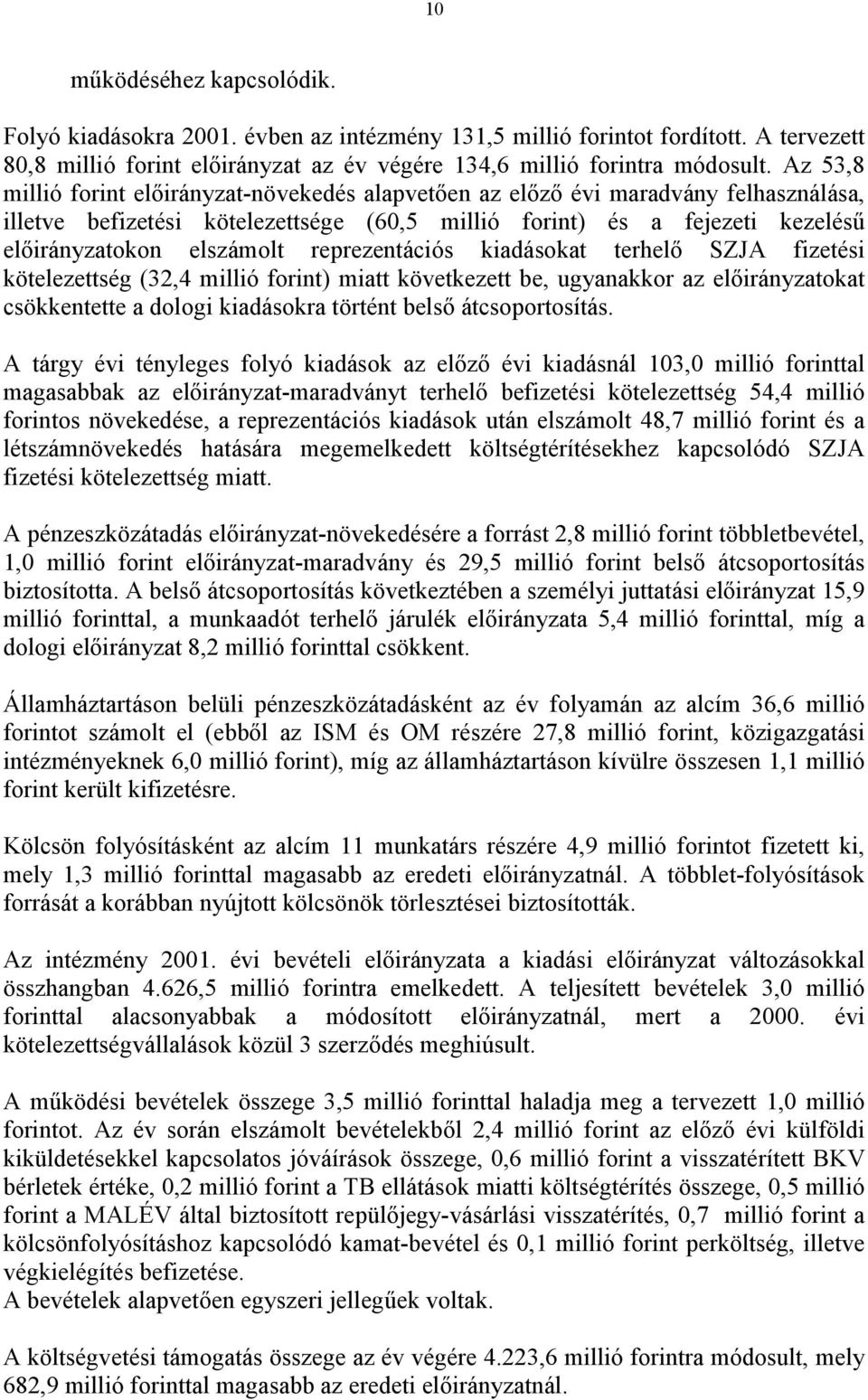 10

működéséhez kapcsolódik.

Folyó kiadásokra 2001. évben az intézmény 131,5 millió forintot fordított. A tervezett 80,8 millió forint előirányzat az év végére 134,6 millió forintra módosult. Az 53,8 millió forint előirányzat-növekedés alapvetően az előző évi maradvány felhasználása, illetve befizetési kötelezettsége (60,5 millió forint) és a fejezeti kezelésű előirányzatokon elszámolt reprezentációs kiadásokat terhelő SZJA fizetési kötelezettség (32,4 millió forint) miatt következett be, ugyanakkor az előirányzatokat csökkentette a dologi kiadásokra történt belső átcsoportosítás.

A tárgy évi tényleges folyó kiadások az előző évi kiadásnál 103,0 millió forinttal magasabbak az előirányzat-maradványt terhelő befizetési kötelezettség 54,4 millió forintos növekedése, a reprezentációs kiadások után elszámolt 48,7 millió forint és a létszámnövekedés hatására megemelkedett költségtérítésekhez kapcsolódó SZJA fizetési kötelezettség miatt.

A pénzeszközátadás előirányzat-növekedésére a forrást 2,8 millió forint többletbevétel, 1,0 millió forint előirányzat-maradvány és 29,5 millió forint belső átcsoportosítás biztosította. A belső átcsoportosítás következtében a személyi juttatási előirányzat 15,9 millió forinttal, a munkaadót terhelő járulék előirányzata 5,4 millió forinttal, míg a dologi előirányzat 8,2 millió forinttal csökkent.

Államháztartáson belüli pénzeszközátadásként az év folyamán az alcím 36,6 millió forintot számolt el (ebből az ISM és OM részére 27,8 millió forint, közigazgatási intézményeknek 6,0 millió forint), míg az államháztartáson kívülre összesen 1,1 millió forint került kifizetésre.

Kölcsön folyósításként az alcím 11 munkatárs részére 4,9 millió forintot fizetett ki, mely 1,3 millió forinttal magasabb az eredeti előirányzatnál. A többlet-folyósítások forrását a korábban nyújtott kölcsönök törlesztései biztosították.

Az intézmény 2001. évi bevételi előirányzata a kiadási előirányzat változásokkal összhangban 4.626,5 millió forintra emelkedett. A teljesített bevételek 3,0 millió forinttal alacsonyabbak a módosított előirányzatnál, mert a 2000. évi kötelezettségvállalások közül 3 szerződés meghiúsult.

A működési bevételek összege 3,5 millió forinttal haladja meg a tervezett 1,0 millió forintot. Az év során elszámolt bevételekből 2,4 millió forint az előző évi külföldi kiküldetésekkel kapcsolatos jóváírások összege, 0,6 millió forint a visszatérített BKV bérletek értéke, 0,2 millió forint a TB ellátások miatti költségtérítés összege, 0,5 millió forint a MALÉV által biztosított repülőjegy-vásárlási visszatérítés, 0,7 millió forint a kölcsönfolyósításhoz kapcsolódó kamat-bevétel és 0,1 millió forint perköltség, illetve végkielégítés befizetése.
A bevételek alapvetően egyszeri jellegűek voltak.

A költségvetési támogatás összege az év végére 4.223,6 millió forintra módosult, mely 682,9 millió forinttal magasabb az eredeti előirányzatnál.